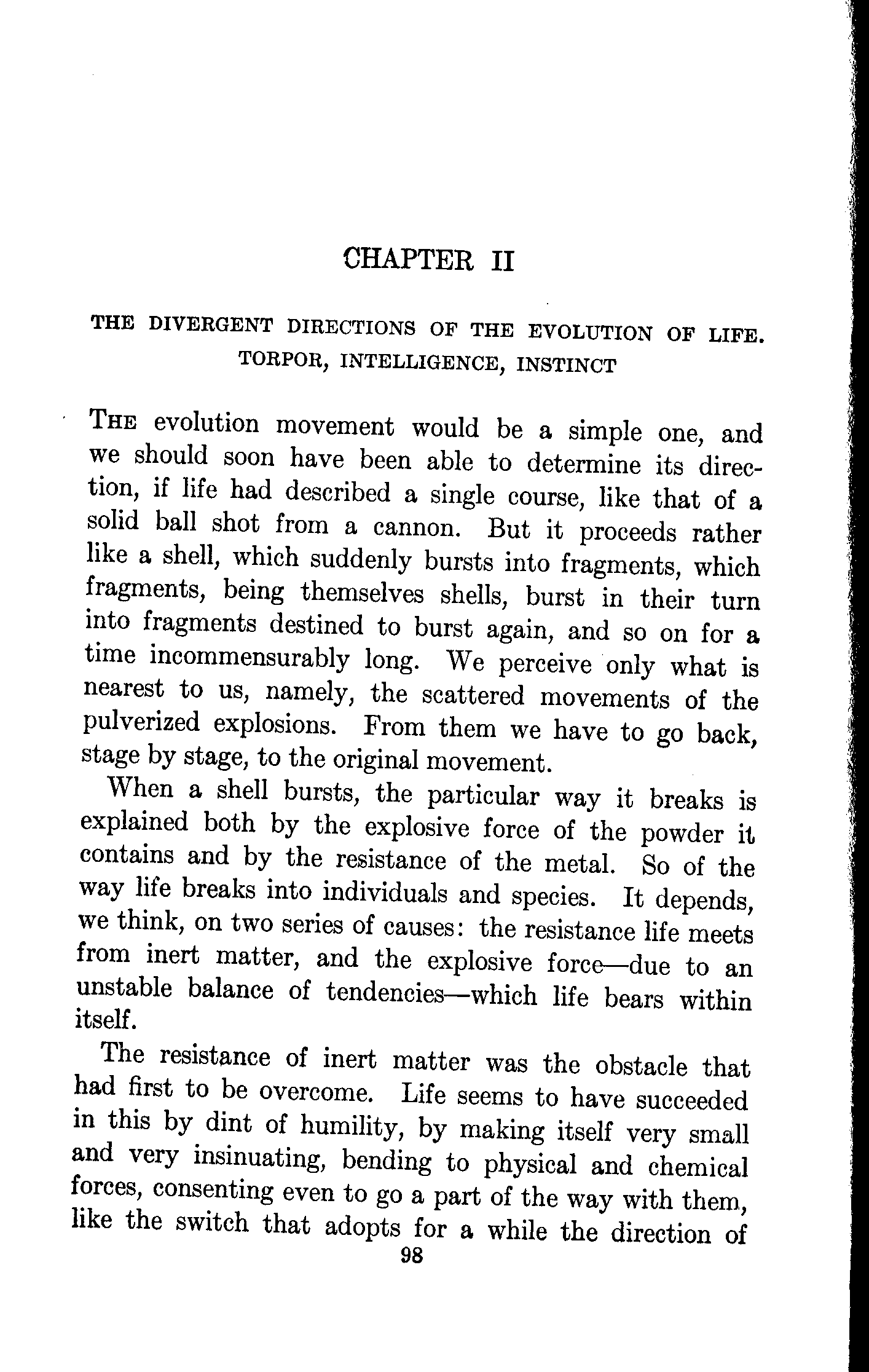 CHAPTER II

THE DIVERGENT DIRECTIONS OF THE EVOLUTION OF LIFE. TORPOR, INTELLIGENCE, INSTINCT

THE evolution movement would be a simple one, and we should soon have been able to determine its direction, if life had described a single course, like that of a solid ball shot from a cannon. But it proceeds rather like a shell, which suddenly bursts into fragments, which fragments, being themselves shells, burst in their turn into fragments destined to burst again, and so on for a time incommensurably long. We perceive only what is nearest to us, namely, the scattered movements of the pulverized explosions. From them we have to go back, stage by stage, to the original movement.

When a shell bursts, the particular way it breaks is explained both by the explosive force of the powder it contains and by the resistance of the metal. So of the way life breaks into individuals and species. It depends, we think, on two series of causes: the resistance life meets from inert matter, and the explosive force—due to an unstable balance of tendencies—which life bears within itself.

The resistance of inert matter was the obstacle that had first to be overcome. Life seems to have succeeded in this by dint of humility, by making itself very small and very insinuating, bending to physical and chemical forces, consenting even to go a part of the way with them, like the switch that adopts for a while the direction of

98